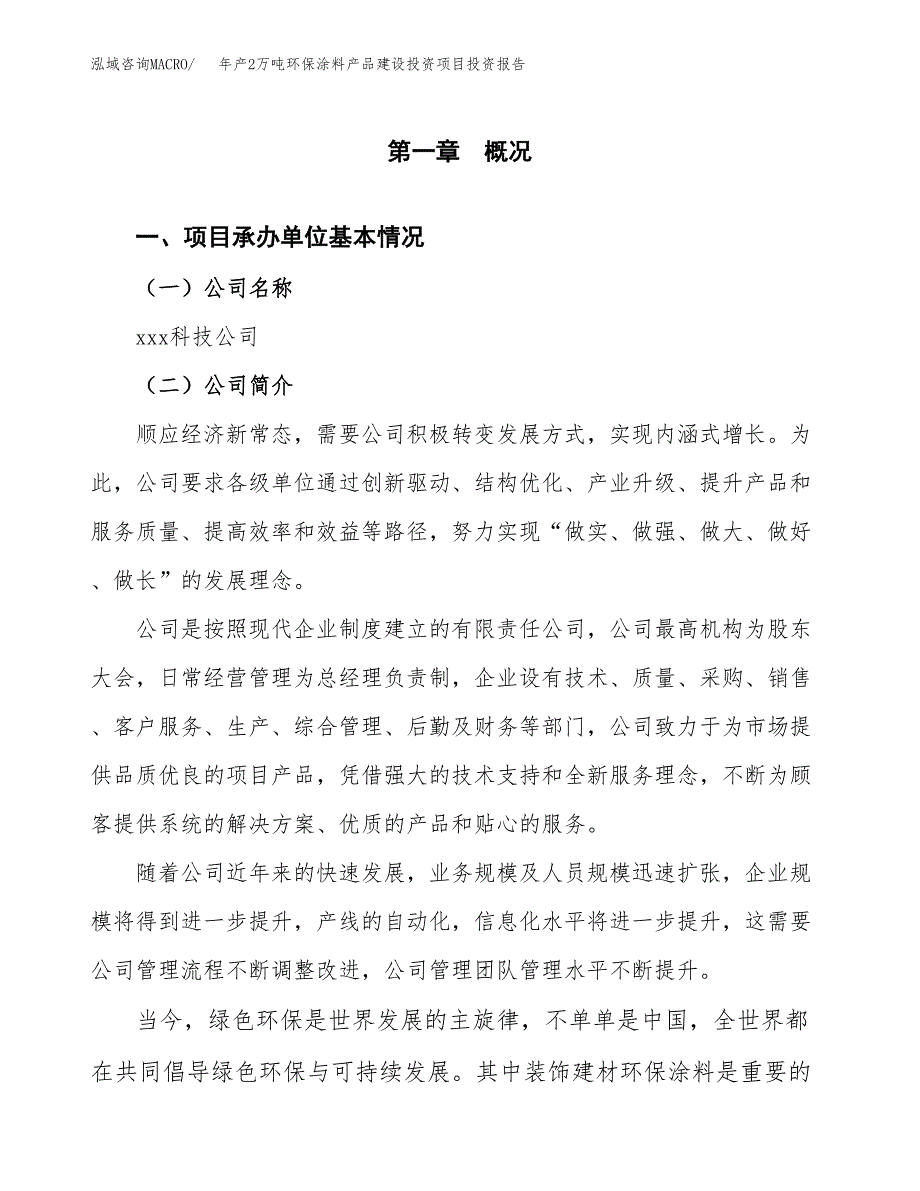 泓域咨询MACRO/　年产2万吨环保涂料产品建设投资项目投资报告

第一章　概况

一、项目承办单位基本情况

（一）公司名称

xxx科技公司

（二）公司简介

顺应经济新常态，需要公司积极转变发展方式，实现内涵式增长。为此，公司要求各级单位通过创新驱动、结构优化、产业升级、提升产品和服务质量、提高效率和效益等路径，努力实现“做实、做强、做大、做好、做长”的发展理念。

公司是按照现代企业制度建立的有限责任公司，公司最高机构为股东大会，日常经营管理为总经理负责制，企业设有技术、质量、采购、销售、客户服务、生产、综合管理、后勤及财务等部门，公司致力于为市场提供品质优良的项目产品，凭借强大的技术支持和全新服务理念，不断为顾客提供系统的解决方案、优质的产品和贴心的服务。

随着公司近年来的快速发展，业务规模及人员规模迅速扩张，企业规模将得到进一步提升，产线的自动化，信息化水平将进一步提升，这需要公司管理流程不断调整改进，公司管理团队管理水平不断提升。

当今，绿色环保是世界发展的主旋律，不单单是中国，全世界都在共同倡导绿色环保与可持续发展。其中装饰建材环保涂料是重要的